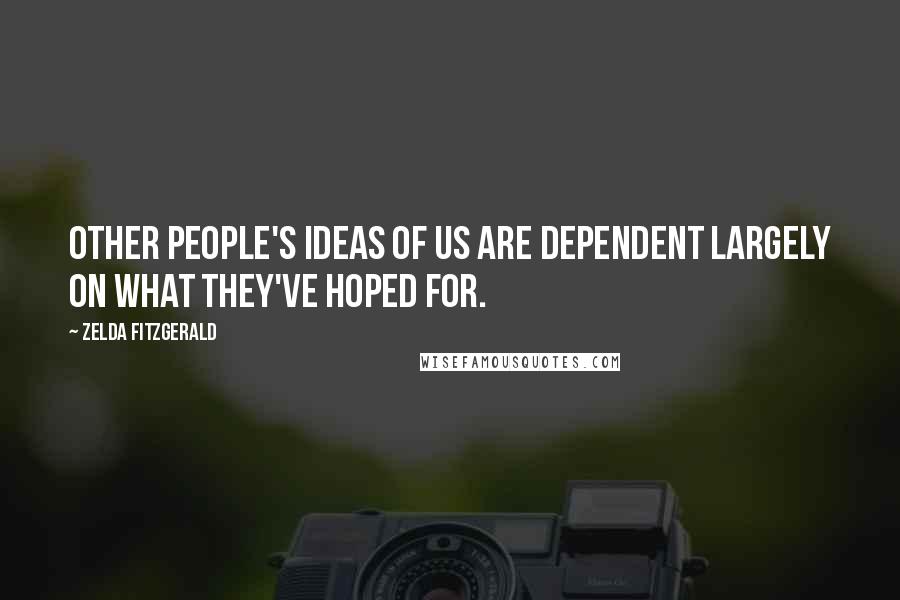 OTHER PEOPLE'S IDEAS OF US ARE DEPENDENT LARGELY ON WHAT THEY'VE HOPED FOR.

~ ZELDA FITZGERALD

WISEFAMOUSQUOTES.COM